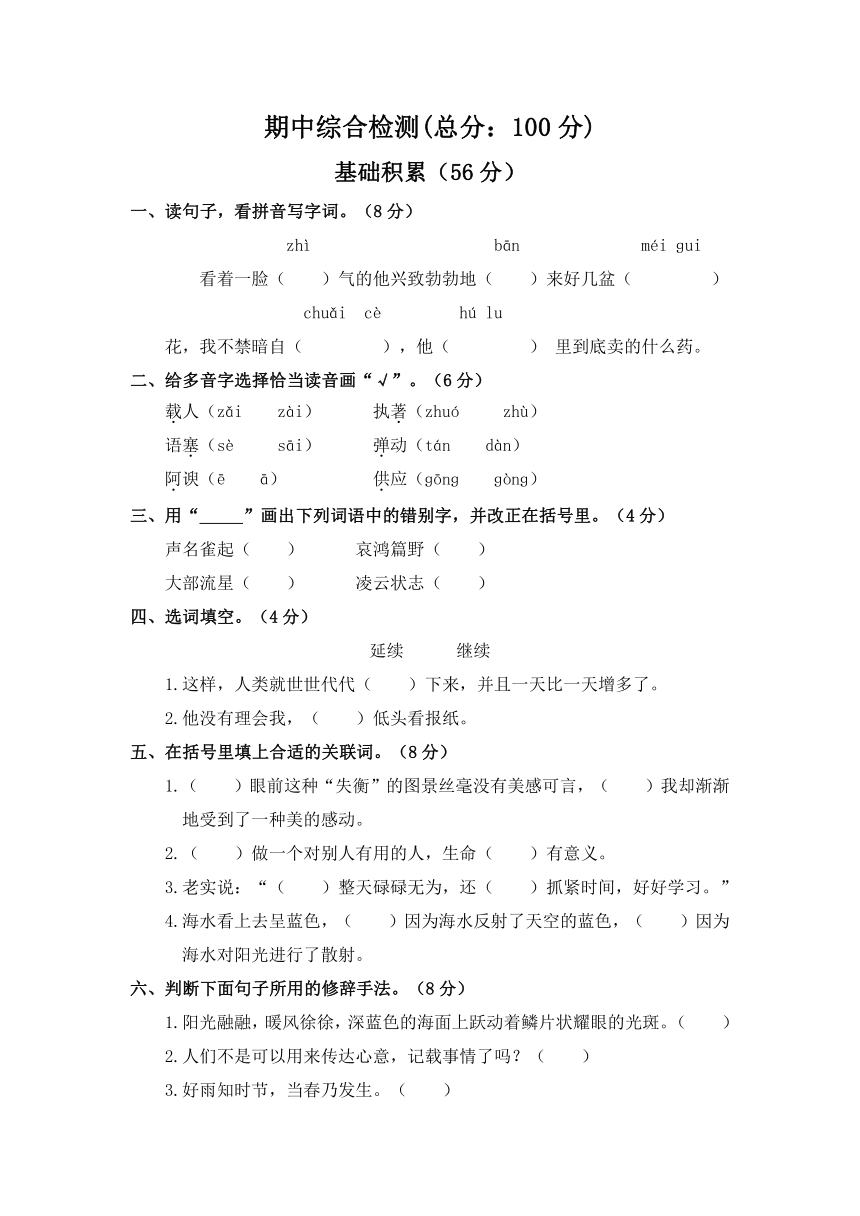 期中综合检测(总分：100 分)

基础积累（56 分）

一、读句子，看拼音写字词。（8 分）

zhì bān méi gui

看着一脸（ ）气的他兴致勃勃地（ ）来好几盆（ ）

chuǎi cè hú lu

花，我不禁暗自（ ），他（ ） 里到底卖的什么药。

二、给多音字选择恰当读音画“√”。（6 分）

载人（zǎi zài） 执著（zhuó zhù）

语塞（sè sāi） 弹动（tán dàn）

阿谀（ē ā） 供应（gōng gòng）

三、用“_____”画出下列词语中的错别字，并改正在括号里。（4 分）

声名雀起（ ） 哀鸿篇野（ ）

大部流星（ ） 凌云状志（ ）

四、选词填空。（4 分）

延续 继续

1.这样，人类就世世代代（ ）下来，并且一天比一天增多了。

2.他没有理会我，（ ）低头看报纸。

五、在括号里填上合适的关联词。（8 分）

1.（ ）眼前这种“失衡”的图景丝毫没有美感可言，（ ）我却渐渐地受到了一种美的感动。

2.（ ）做一个对别人有用的人，生命（ ）有意义。

3.老实说：“（ ）整天碌碌无为，还（ ）抓紧时间，好好学习。”

4.海水看上去呈蓝色，（ ）因为海水反射了天空的蓝色，（ ）因为海水对阳光进行了散射。

六、判断下面句子所用的修辞手法。（8 分）

1.阳光融融，暖风徐徐，深蓝色的海面上跃动着鳞片状耀眼的光斑。（ ）

2.人们不是可以用来传达心意，记载事情了吗？（ ）

3.好雨知时节，当春乃发生。（ ）